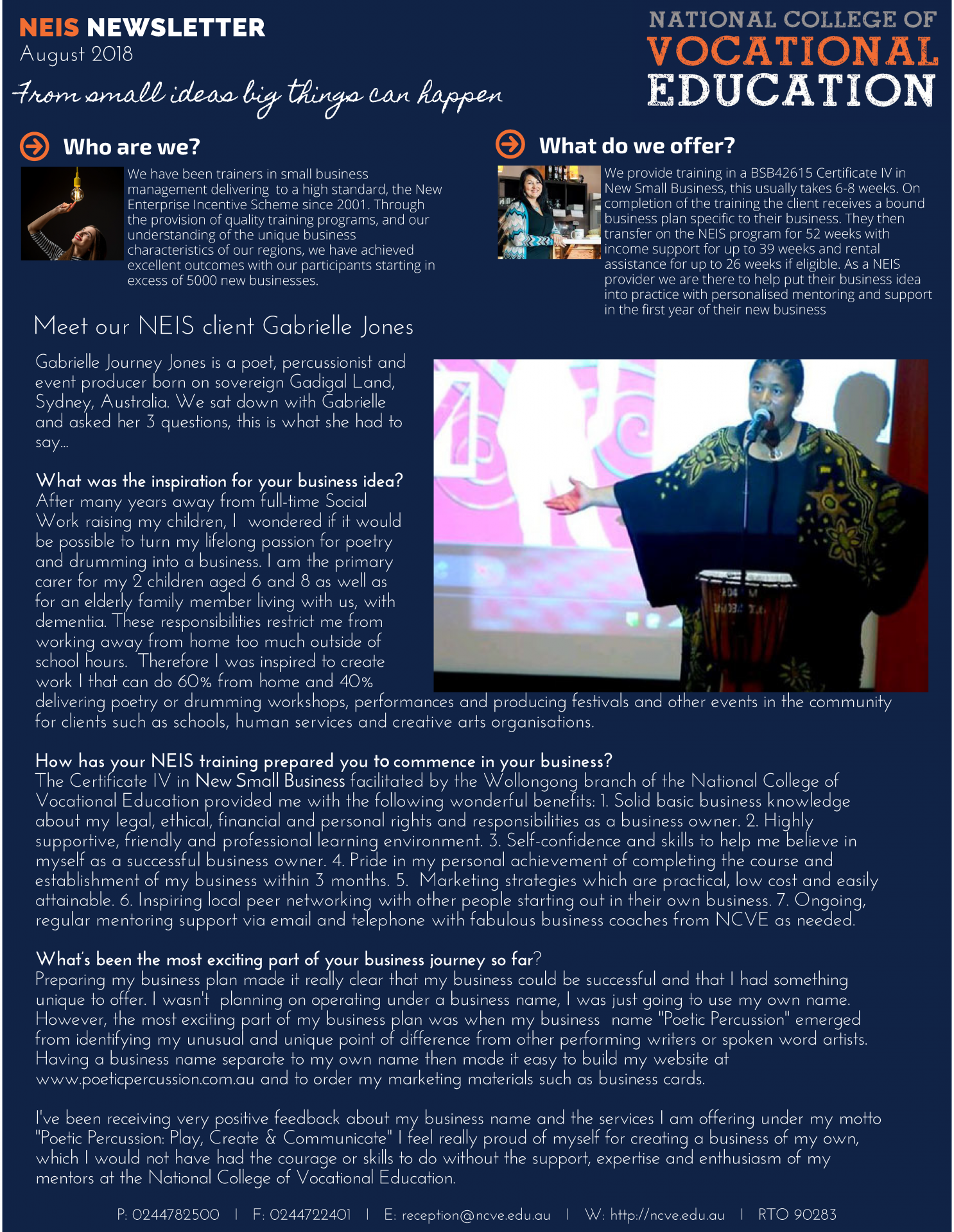 NEIS NEWSLETTER
August 2018

From small ideas big things can happen

NATIONAL COLLEGE OF VOCATIONAL EDUCATION

Who are we?

We have been trainers in small business management delivering to a high standard, the New Enterprise Incentive Scheme since 2001. Through the provision of quality training programs, and our understanding of the unique business characteristics of our regions, we have achieved excellent outcomes with our participants starting in excess of 5000 new businesses.

What do we offer?

We provide training in a BSB42615 Certificate IV in New Small Business, this usually takes 6-8 weeks. On completion of the training the client receives a bound business plan specific to their business. They then transfer on the NEIS program for 52 weeks with income support for up to 39 weeks and rental assistance for up to 26 weeks if eligible. As a NEIS provider we are there to help put their business idea into practice with personalised mentoring and support in the first year of their new business

Meet our NEIS client Gabrielle Jones

Gabrielle Journey Jones is a poet, percussionist and event producer born on sovereign Gadigal Land, Sydney, Australia. We sat down with Gabrielle and asked her 3 questions, this is what she had to say...

What was the inspiration for your business idea?
After many years away from full-time Social Work raising my children, I wondered if it would be possible to turn my lifelong passion for poetry and drumming into a business. I am the primary carer for my 2 children aged 6 and 8 as well as for an elderly family member living with us, with dementia. These responsibilities restrict me from working away from home too much outside of school hours. Therefore I was inspired to create work I that can do 60% from home and 40% delivering poetry or drumming workshops, performances and producing festivals and other events in the community for clients such as schools, human services and creative arts organisations.

How has your NEIS training prepared you to commence in your business?
The Certificate IV in New Small Business facilitated by the Wollongong branch of the National College of Vocational Education provided me with the following wonderful benefits: 1. Solid basic business knowledge about my legal, ethical, financial and personal rights and responsibilities as a business owner. 2. Highly supportive, friendly and professional learning environment. 3. Self-confidence and skills to help me believe in myself as a successful business owner. 4. Pride in my personal achievement of completing the course and establishment of my business within 3 months. 5. Marketing strategies which are practical, low cost and easily attainable. 6. Inspiring local peer networking with other people starting out in their own business. 7. Ongoing, regular mentoring support via email and telephone with fabulous business coaches from NCVE as needed.

What's been the most exciting part of your business journey so far?
Preparing my business plan made it really clear that my business could be successful and that I had something unique to offer. I wasn't planning on operating under a business name, I was just going to use my own name. However, the most exciting part of my business plan was when my business name "Poetic Percussion" emerged from identifying my unusual and unique point of difference from other performing writers or spoken word artists. Having a business name separate to my own name then made it easy to build my website at www.poeticpercussion.com.au and to order my marketing materials such as business cards.

I've been receiving very positive feedback about my business name and the services I am offering under my motto "Poetic Percussion: Play, Create & Communicate" I feel really proud of myself for creating a business of my own, which I would not have had the courage or skills to do without the support, expertise and enthusiasm of my mentors at the National College of Vocational Education.

P: 0244782500 | F: 0244722401 | E: reception@ncve.edu.au | W: http://ncve.edu.au | RTO 90283